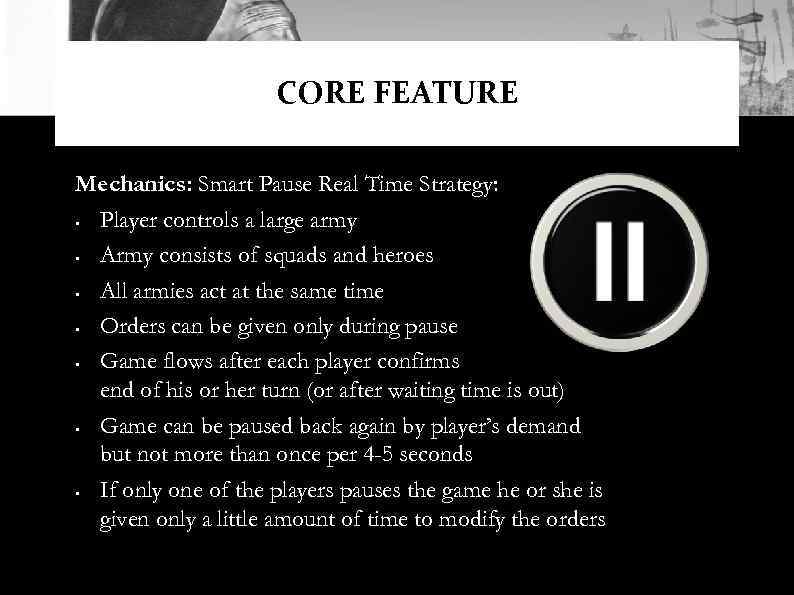 CORE FEATURE

Mechanics: Smart Pause Real Time Strategy:

• Player controls a large army
• Army consists of squads and heroes
• All armies act at the same time
• Orders can be given only during pause
• Game flows after each player confirms end of his or her turn (or after waiting time is out)
• Game can be paused back again by player's demand but not more than once per 4-5 seconds
• If only one of the players pauses the game he or she is given only a little amount of time to modify the orders